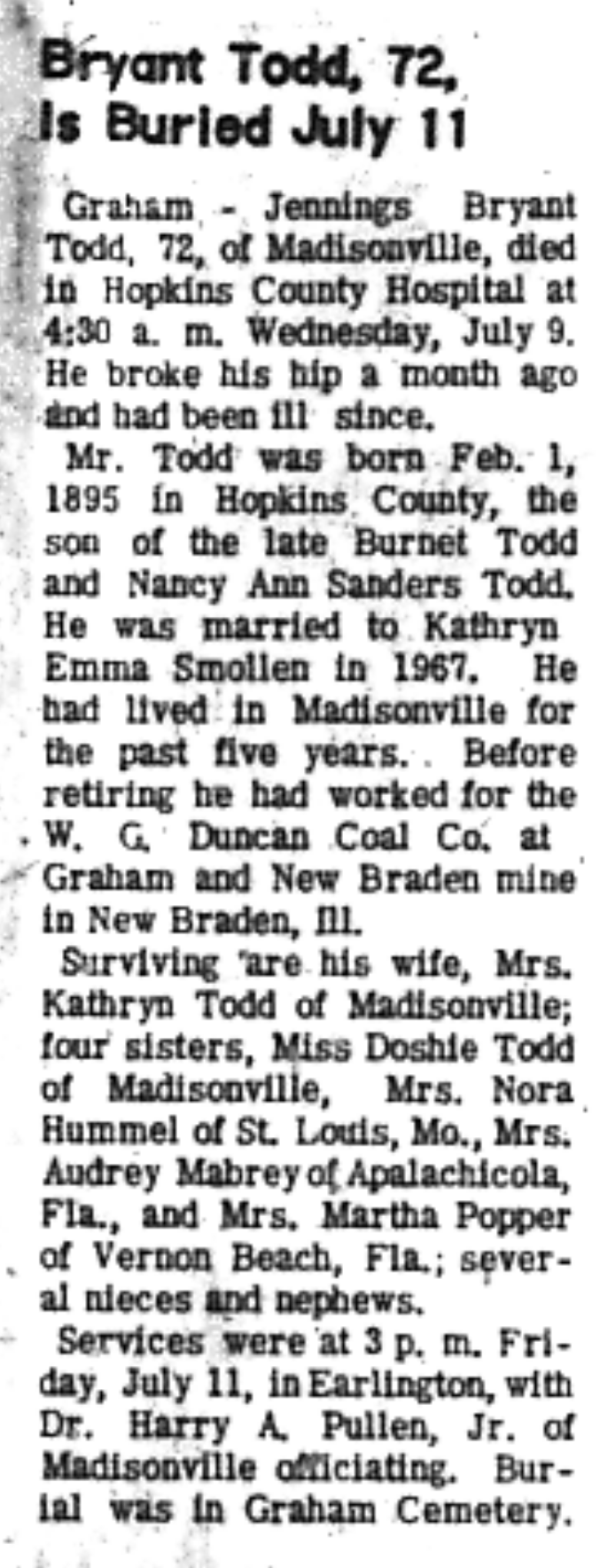 Bryant Todd, 72, Is Buried July 11

Graham - Jennings Bryant Todd, 72, of Madisonville, died in Hopkins County Hospital at 4:30 a. m. Wednesday, July 9. He broke his hip a month ago and had been ill since.

Mr. Todd was born Feb. 1, 1895 in Hopkins County, the son of the late Burnet Todd and Nancy Ann Sanders Todd. He was married to Kathryn Emma Smollen in 1967. He had lived in Madisonville for the past five years. Before retiring he had worked for the W. G. Duncan Coal Co. at Graham and New Braden mine in New Braden, Ill.

Surviving are his wife, Mrs. Kathryn Todd of Madisonville; four sisters, Miss Doshie Todd of Madisonville, Mrs. Nora Hummel of St. Louis, Mo., Mrs. Audrey Mabrey of Apalachicola, Fla., and Mrs. Martha Popper of Vernon Beach, Fla.; several nieces and nephews.

Services were at 3 p. m. Friday, July 11, in Earlington, with Dr. Harry A. Pullen, Jr. of Madisonville officiating. Burial was in Graham Cemetery.